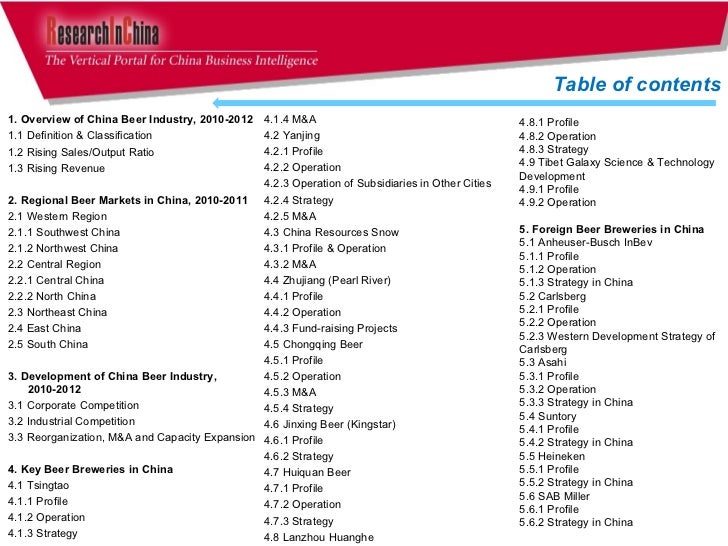 ResearchInChina
The Vertical Portal for China Business Intelligence

Table of contents

1. Overview of China Beer Industry, 2010-2012
1.1 Definition & Classification
1.2 Rising Sales/Output Ratio
1.3 Rising Revenue

2. Regional Beer Markets in China, 2010-2011
2.1 Western Region
2.1.1 Southwest China
2.1.2 Northwest China
2.2 Central Region
2.2.1 Central China
2.2.2 North China
2.3 Northeast China
2.4 East China
2.5 South China

3. Development of China Beer Industry, 2010-2012
3.1 Corporate Competition
3.2 Industrial Competition
3.3 Reorganization, M&A and Capacity Expansion

4. Key Beer Breweries in China
4.1 Tsingtao
4.1.1 Profile
4.1.2 Operation
4.1.3 Strategy
4.1.4 M&A
4.2 Yanjing
4.2.1 Profile
4.2.2 Operation
4.2.3 Operation of Subsidiaries in Other Cities
4.2.4 Strategy
4.2.5 M&A
4.3 China Resources Snow
4.3.1 Profile & Operation
4.3.2 M&A
4.4 Zhujiang (Pearl River)
4.4.1 Profile
4.4.2 Operation
4.4.3 Fund-raising Projects
4.5 Chongqing Beer
4.5.1 Profile
4.5.2 Operation
4.5.3 M&A
4.5.4 Strategy
4.6 Jinxing Beer (Kingstar)
4.6.1 Profile
4.6.2 Strategy
4.7 Huiquan Beer
4.7.1 Profile
4.7.2 Operation
4.7.3 Strategy
4.8 Lanzhou Huanghe
4.8.1 Profile
4.8.2 Operation
4.8.3 Strategy
4.9 Tibet Galaxy Science & Technology Development
4.9.1 Profile
4.9.2 Operation

5. Foreign Beer Breweries in China
5.1 Anheuser-Busch InBev
5.1.1 Profile
5.1.2 Operation
5.1.3 Strategy in China
5.2 Carlsberg
5.2.1 Profile
5.2.2 Operation
5.2.3 Western Development Strategy of Carlsberg
5.3 Asahi
5.3.1 Profile
5.3.2 Operation
5.3.3 Strategy in China
5.4 Suntory
5.4.1 Profile
5.4.2 Strategy in China
5.5 Heineken
5.5.1 Profile
5.5.2 Strategy in China
5.6 SAB Miller
5.6.1 Profile
5.6.2 Strategy in China